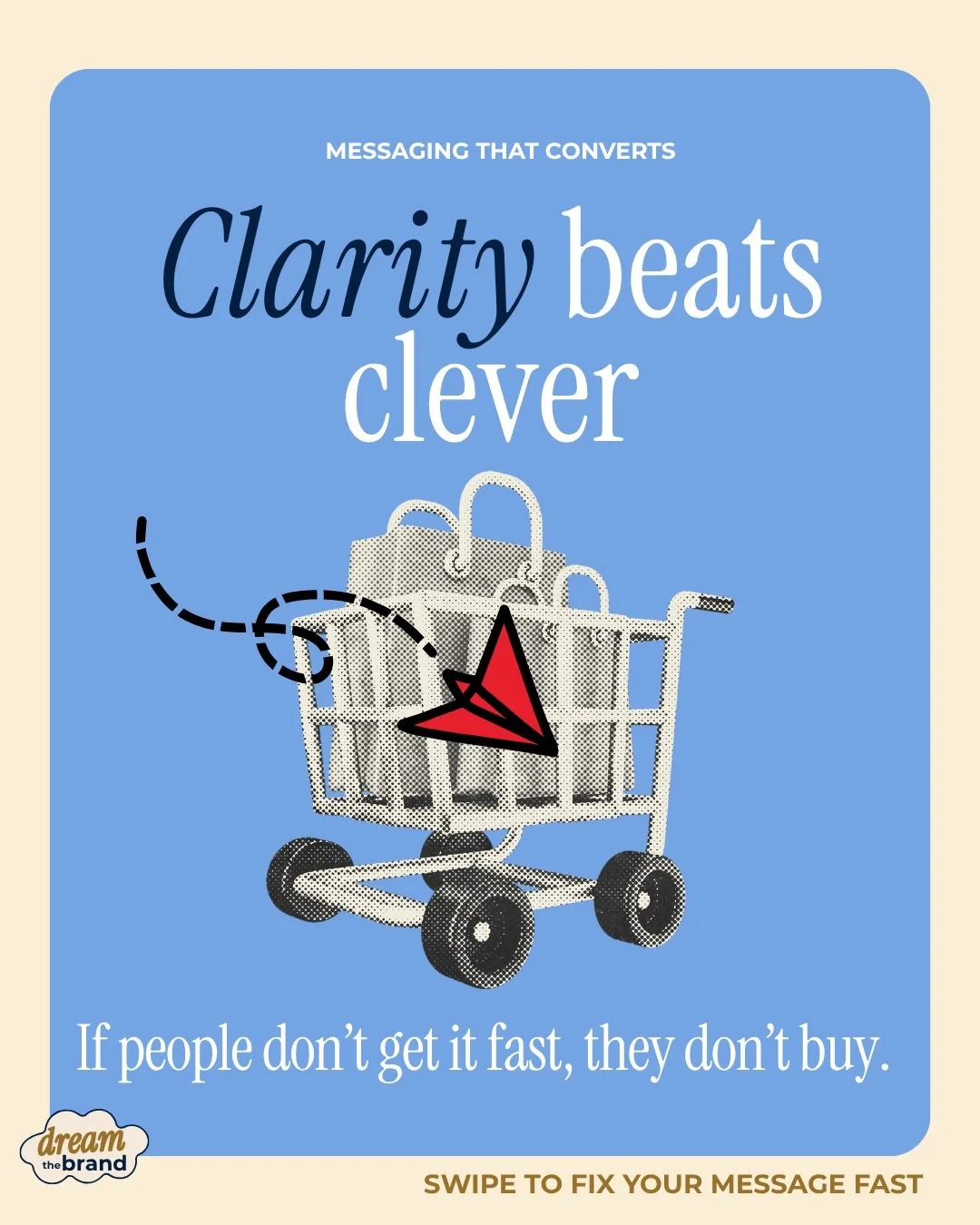 MESSAGING THAT CONVERTS

Clarity beats clever

If people don't get it fast, they don't buy.

dream the brand

SWIPE TO FIX YOUR MESSAGE FAST